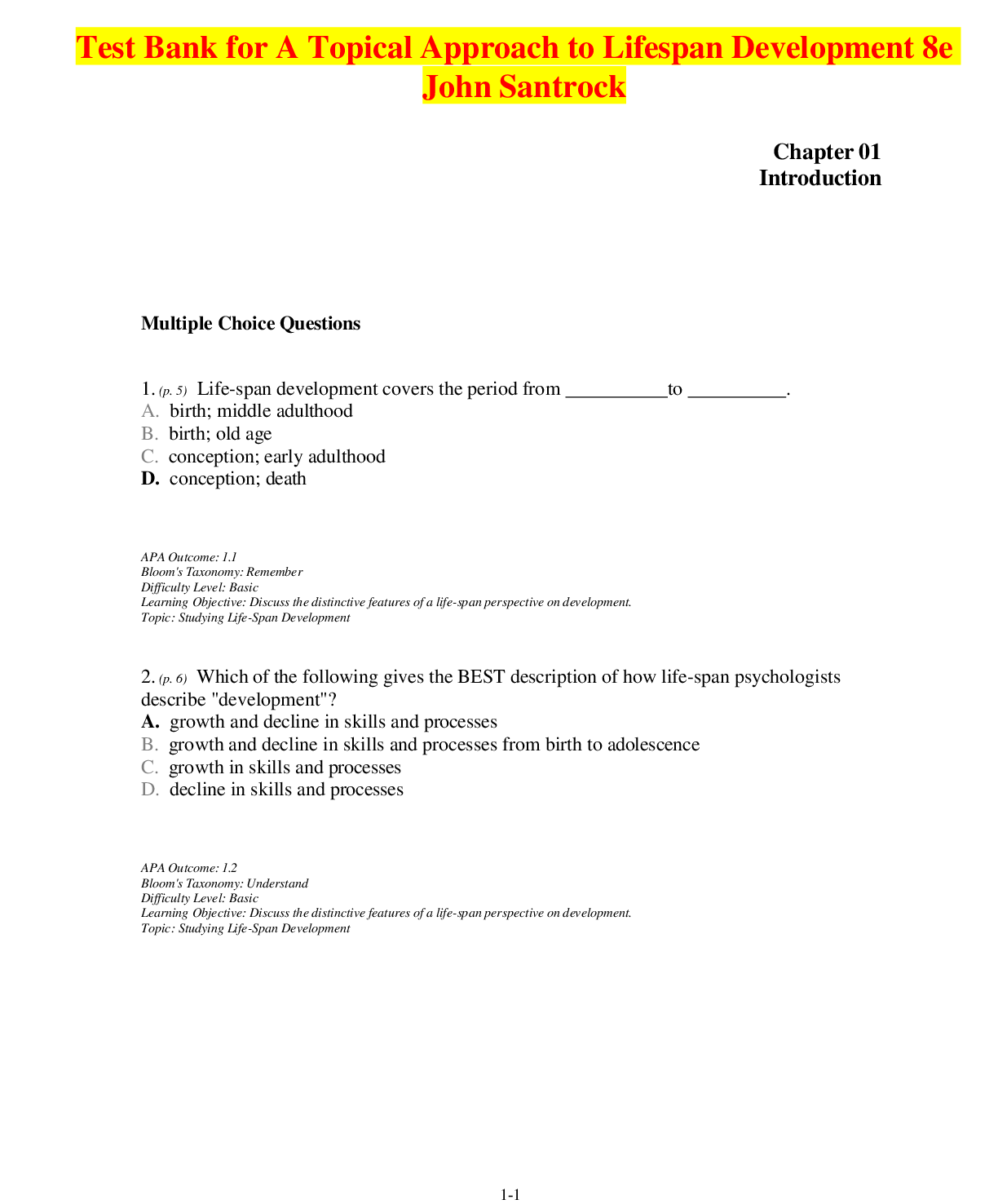 Test Bank for A Topical Approach to Lifespan Development 8e John Santrock

Chapter 01
Introduction

Multiple Choice Questions

1. (p. 5) Life-span development covers the period from ____to ____.
A. birth; middle adulthood
B. birth; old age
C. conception; early adulthood
D. conception; death

APA Outcome: 1.1
Bloom's Taxonomy: Remember
Difficulty Level: Basic
Learning Objective: Discuss the distinctive features of a life-span perspective on development.
Topic: Studying Life-Span Development

2. (p. 6) Which of the following gives the BEST description of how life-span psychologists describe "development"?
A. growth and decline in skills and processes
B. growth and decline in skills and processes from birth to adolescence
C. growth in skills and processes
D. decline in skills and processes

APA Outcome: 1.2
Bloom's Taxonomy: Understand
Difficulty Level: Basic
Learning Objective: Discuss the distinctive features of a life-span perspective on development.
Topic: Studying Life-Span Development

1-1